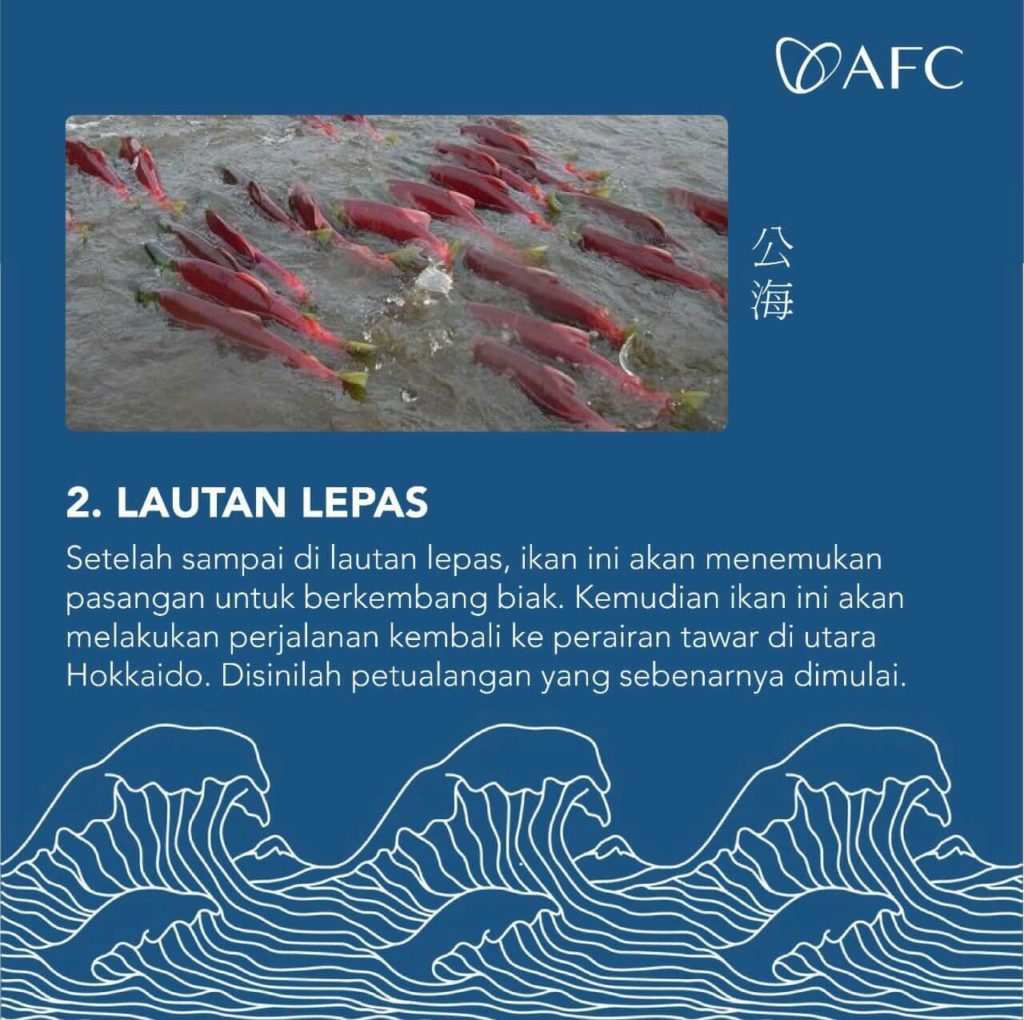 AFC

公海

2. LAUTAN LEPAS

Setelah sampai di lautan lepas, ikan ini akan menemukan pasangan untuk berkembang biak. Kemudian ikan ini akan melakukan perjalanan kembali ke perairan tawar di utara Hokkaido. Disinilah petualangan yang sebenarnya dimulai.